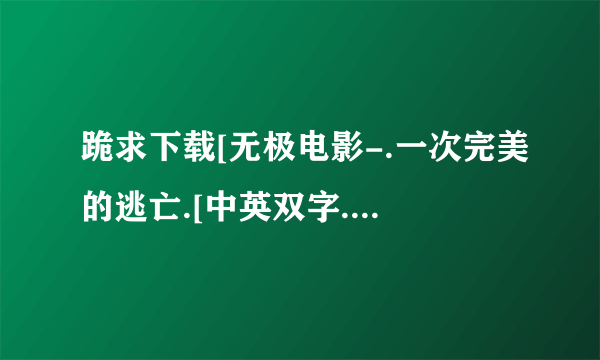 跪求下载[无极电影-.一次完美的逃亡.[中英双字....